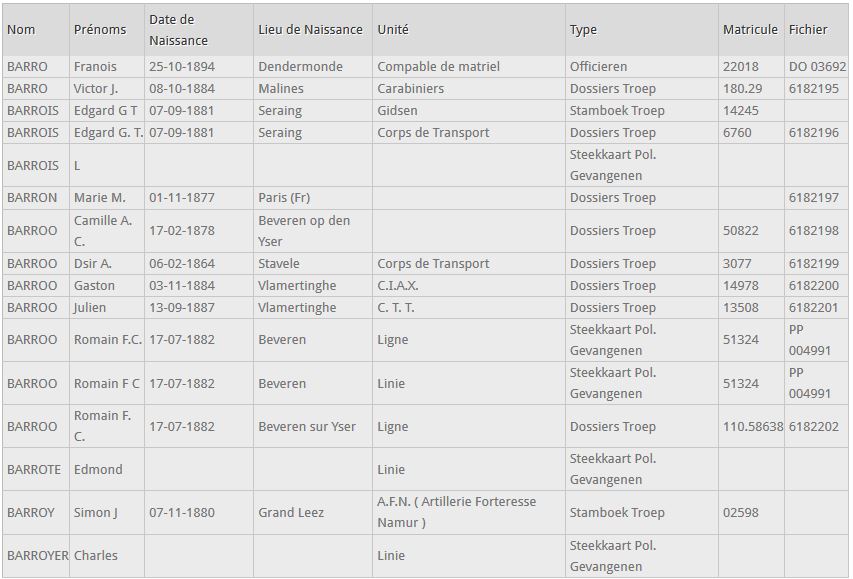 | Nom | Prénoms | Date de Naissance | Lieu de Naissance | Unité | Type | Matricule | Fichier |
|---|---|---|---|---|---|---|---|
| BARRO | Franois | 25-10-1894 | Dendermonde | Compable de matriel | Officieren | 22018 | DO 03692 |
| BARRO | Victor J. | 08-10-1884 | Malines | Carabiniers | Dossiers Troep | 180.29 | 6182195 |
| BARROIS | Edgard G T | 07-09-1881 | Seraing | Gidsen | Stamboek Troep | 14245 | |
| BARROIS | Edgard G. T. | 07-09-1881 | Seraing | Corps de Transport | Dossiers Troep | 6760 | 6182196 |
| BARROIS | L | | | | Steekkaart Pol. Gevangenen | | |
| BARRON | Marie M. | 01-11-1877 | Paris (Fr) | | Dossiers Troep | | 6182197 |
| BARROO | Camille A. C. | 17-02-1878 | Beveren op den Yser | | Dossiers Troep | 50822 | 6182198 |
| BARROO | Dsir A. | 06-02-1864 | Stavele | Corps de Transport | Dossiers Troep | 3077 | 6182199 |
| BARROO | Gaston | 03-11-1884 | Vlamertinghe | C.I.A.X. | Dossiers Troep | 14978 | 6182200 |
| BARROO | Julien | 13-09-1887 | Vlamertinghe | C. T. T. | Dossiers Troep | 13508 | 6182201 |
| BARROO | Romain F.C. | 17-07-1882 | Beveren | Ligne | Steekkaart Pol. Gevangenen | 51324 | PP 004991 |
| BARROO | Romain F C | 17-07-1882 | Beveren | Linie | Steekkaart Pol. Gevangenen | 51324 | PP 004991 |
| BARROO | Romain F. C. | 17-07-1882 | Beveren sur Yser | Ligne | Dossiers Troep | 110.58638 | 6182202 |
| BARROTE | Edmond | | | Linie | Steekkaart Pol. Gevangenen | | |
| BARROY | Simon J | 07-11-1880 | Grand Leez | A.F.N. ( Artillerie Forteresse Namur ) | Stamboek Troep | 02598 | |
| BARROYER | Charles | | | Linie | Steekkaart Pol. Gevangenen | | |